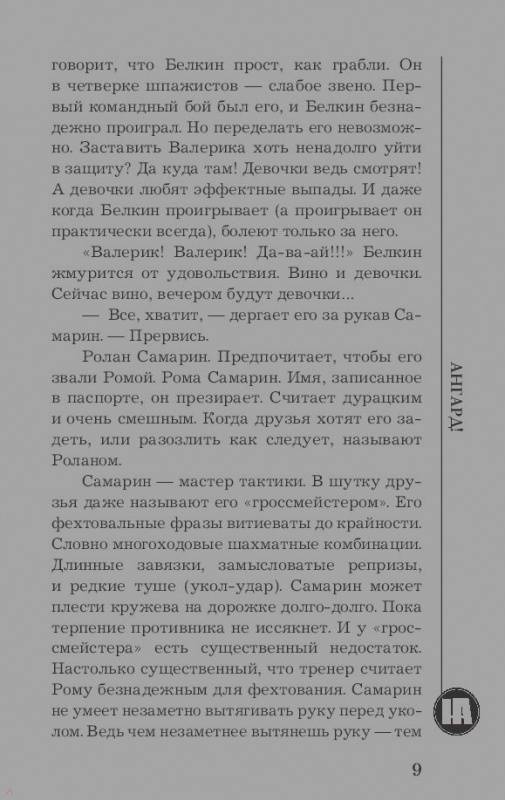 говорит, что Белкин прост, как грабли. Он в четверке шпажистов — слабое звено. Первый командный бой был его, и Белкин безнадежно проиграл. Но переделать его невозможно. Заставить Валерика хоть ненадолго уйти в защиту? Да куда там! Девочки ведь смотрят! А девочки любят эффектные выпады. И даже когда Белкин проигрывает (а проигрывает он практически всегда), болеют только за него.

«Валерик! Валерик! Да-ва-ай!!!» Белкин жмурится от удовольствия. Вино и девочки. Сейчас вино, вечером будут девочки...

— Все, хватит, — дергает его за рукав Самарин. — Прервись.

Ролан Самарин. Предпочитает, чтобы его звали Ромой. Рома Самарин. Имя, записанное в паспорте, он презирает. Считает дурацким и очень смешным. Когда друзья хотят его задеть, или разозлить как следует, называют Роланом.

Самарин — мастер тактики. В шутку друзья даже называют его «гроссмейстером». Его фехтовальные фразы витиеваты до крайности. Словно многоходовые шахматные комбинации. Длинные завязки, замысловатые репризы, и редкие туше (укол-удар). Самарин может плести кружева на дорожке долго-долго. Пока терпение противника не иссякнет. И у «гроссмейстера» есть существенный недостаток. Настолько существенный, что тренер считает Рому безнадежным для фехтования. Самарин не умеет незаметно вытягивать руку перед уколом. Ведь чем незаметнее вытянешь руку — тем

АНГАРД!

9